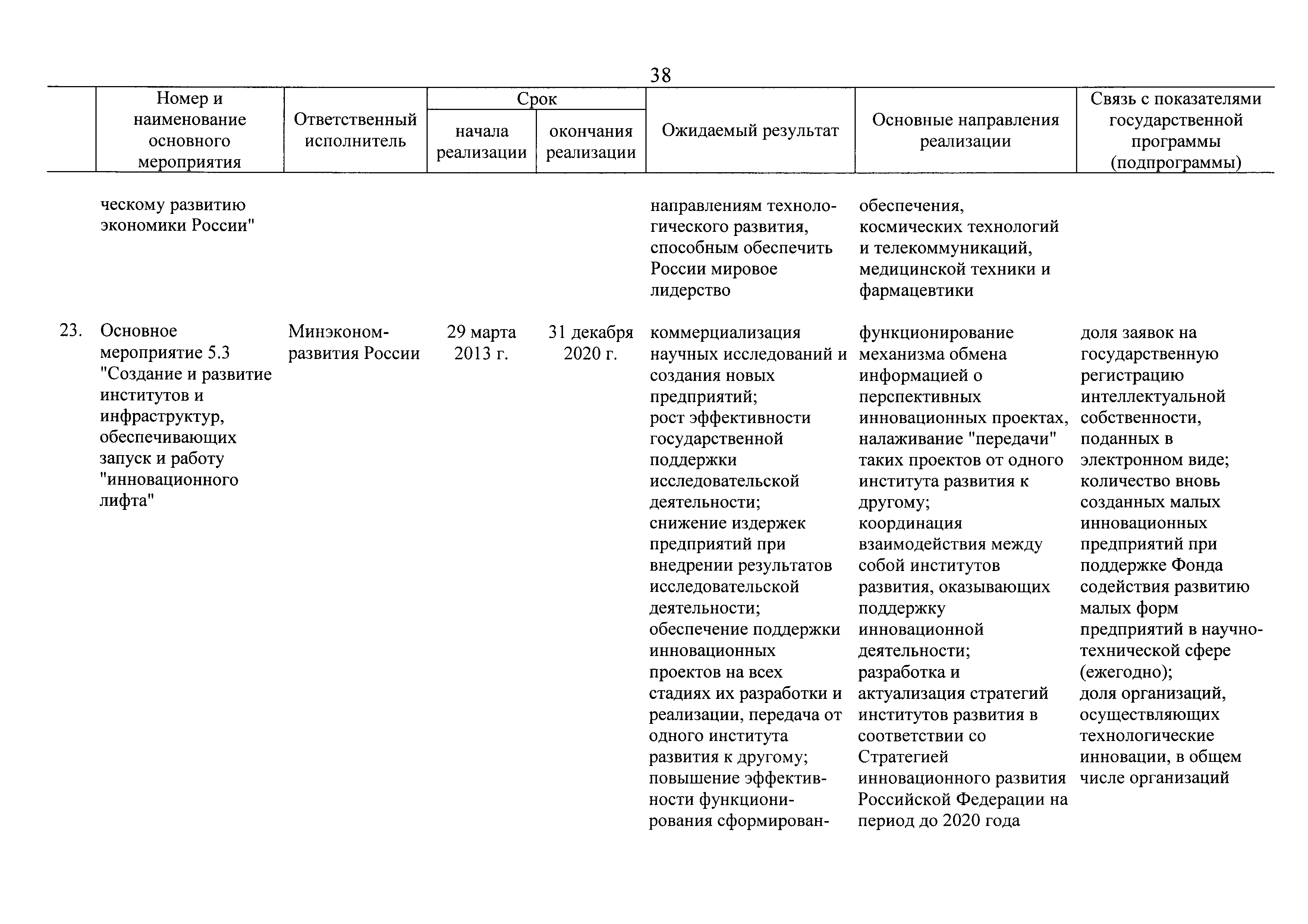 38

| | Номер и наименование основного мероприятия | Ответственный исполнитель | Срок начала реализации | Срок окончания реализации | Ожидаемый результат | Основные направления реализации | Связь с показателями государственной программы (подпрограммы) |
|---|---|---|---|---|---|---|---|
| | ческому развитию экономики России" | | | | направлениям технологического развития, способным обеспечить России мировое лидерство | обеспечения, космических технологий и телекоммуникаций, медицинской техники и фармацевтики | |
| 23. | Основное мероприятие 5.3 "Создание и развитие институтов и инфраструктур, обеспечивающих запуск и работу "инновационного лифта" | Минэкономразвития России | 29 марта 2013 г. | 31 декабря 2020 г. | коммерциализация научных исследований и создания новых предприятий; рост эффективности государственной поддержки исследовательской деятельности; снижение издержек предприятий при внедрении результатов исследовательской деятельности; обеспечение поддержки инновационных проектов на всех стадиях их разработки и реализации, передача от одного института развития к другому; повышение эффективности функционирования сформирован- | функционирование механизма обмена информацией о перспективных инновационных проектах, налаживание "передачи" таких проектов от одного института развития к другому; координация взаимодействия между собой институтов развития, оказывающих поддержку инновационной деятельности; разработка и актуализация стратегий институтов развития в соответствии со Стратегией инновационного развития Российской Федерации на период до 2020 года | доля заявок на государственную регистрацию интеллектуальной собственности, поданных в электронном виде; количество вновь созданных малых инновационных предприятий при поддержке Фонда содействия развитию малых форм предприятий в научно-технической сфере (ежегодно); доля организаций, осуществляющих технологические инновации, в общем числе организаций |